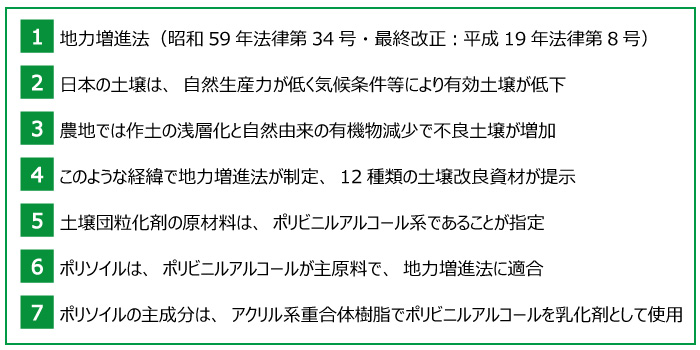 1 地力増進法（昭和 59 年法律第 34 号・最終改正：平成 19 年法律第 8 号）

2 日本の土壌は、自然生産力が低く気候条件等により有効土壌が低下

3 農地では作土の浅層化と自然由来の有機物減少で不良土壌が増加

4 このような経緯で地力増進法が制定、12 種類の土壌改良資材が提示

5 土壌団粒化剤の原材料は、ポリビニルアルコール系であることが指定

6 ポリソイルは、ポリビニルアルコールが主原料で、地力増進法に適合

7 ポリソイルの主成分は、アクリル系重合体樹脂でポリビニルアルコールを乳化剤として使用